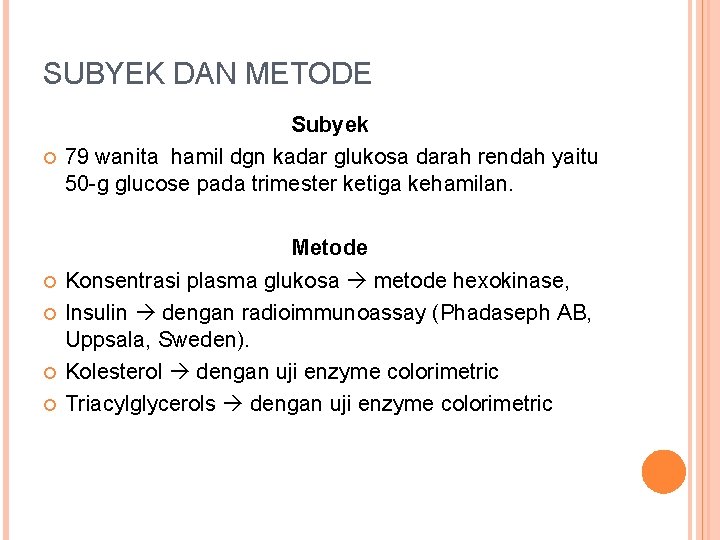 SUBYEK DAN METODE

Subyek

79 wanita hamil dgn kadar glukosa darah rendah yaitu 50-g glucose pada trimester ketiga kehamilan.

Metode

Konsentrasi plasma glukosa → metode hexokinase,

Insulin → dengan radioimmunoassay (Phadaseph AB, Uppsala, Sweden).

Kolesterol → dengan uji enzyme colorimetric

Triacylglycerols → dengan uji enzyme colorimetric